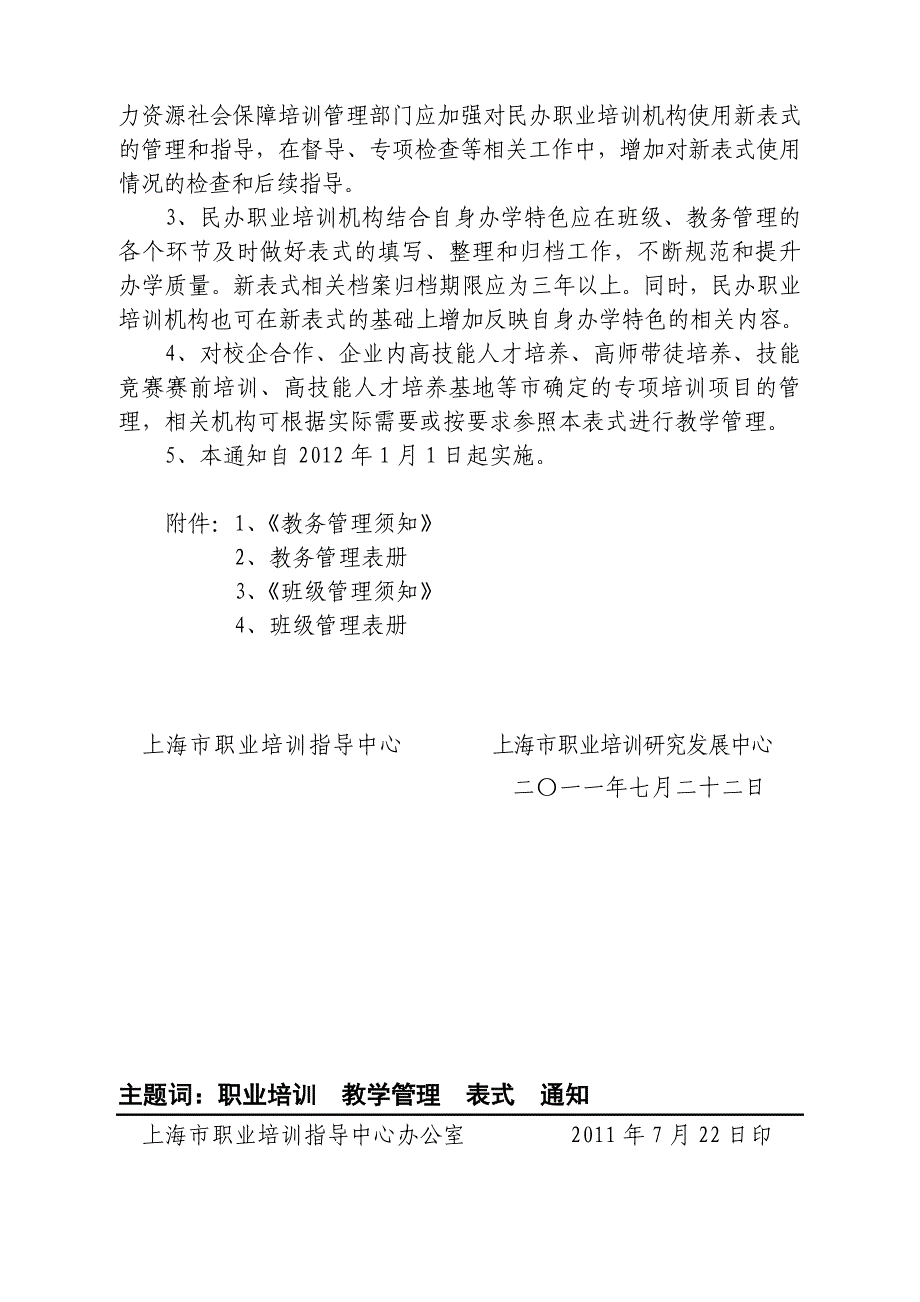 力资源社会保障培训管理部门应加强对民办职业培训机构使用新表式的管理和指导，在督导、专项检查等相关工作中，增加对新表式使用情况的检查和后续指导。

3、民办职业培训机构结合自身办学特色应在班级、教务管理的各个环节及时做好表式的填写、整理和归档工作，不断规范和提升办学质量。新表式相关档案归档期限应为三年以上。同时，民办职业培训机构也可在新表式的基础上增加反映自身办学特色的相关内容。

4、对校企合作、企业内高技能人才培养、高师带徒培养、技能竞赛赛前培训、高技能人才培养基地等市确定的专项培训项目的管理，相关机构可根据实际需要或按要求参照本表式进行教学管理。

5、本通知自 2012 年 1 月 1 日起实施。

附件：1、《教务管理须知》
2、教务管理表册
3、《班级管理须知》
4、班级管理表册

上海市职业培训指导中心　　上海市职业培训研究发展中心
二〇一一年七月二十二日

主题词：职业培训　教学管理　表式　通知

上海市职业培训指导中心办公室　　2011 年 7 月 22 日印